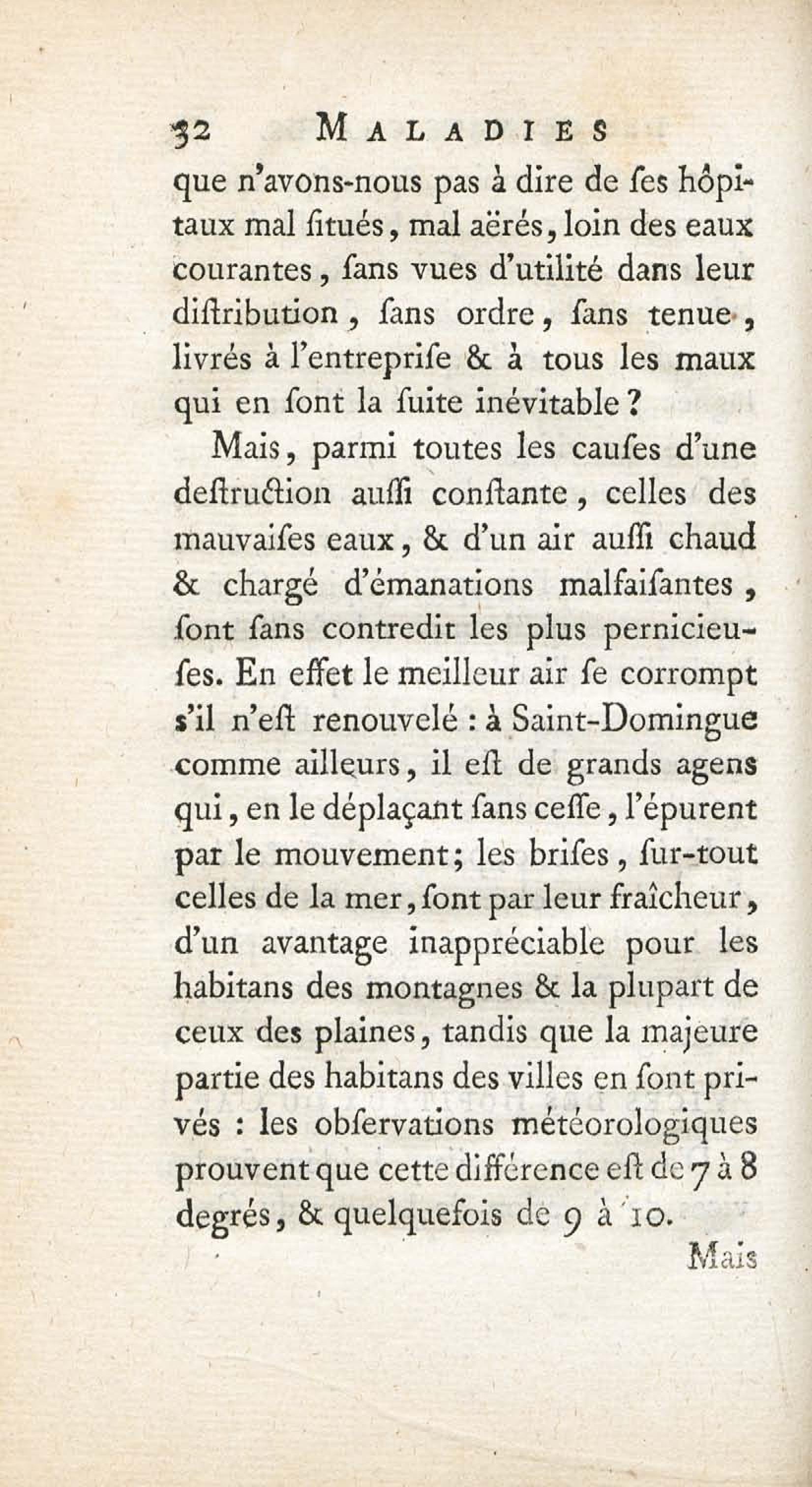 32 MALADIES

que n'avons-nous pas à dire de ſes hôpitaux mal ſitués, mal aërés, loin des eaux courantes, ſans vues d'utilité dans leur diſtribution, ſans ordre, ſans tenue, livrés à l'entrepriſe & à tous les maux qui en ſont la ſuite inévitable?

Mais, parmi toutes les cauſes d'une deſtruction auſſi conſtante, celles des mauvaiſes eaux, & d'un air auſſi chaud & chargé d'émanations malfaiſantes, ſont ſans contredit les plus pernicieuſes. En effet le meilleur air ſe corrompt s'il n'eſt renouvelé : à Saint-Domingue comme ailleurs, il eſt de grands agens qui, en le déplaçant ſans ceſſe, l'épurent par le mouvement; les briſes, ſur-tout celles de la mer, ſont par leur fraîcheur, d'un avantage inappréciable pour les habitans des montagnes & la plupart de ceux des plaines, tandis que la majeure partie des habitans des villes en ſont privés : les obſervations météorologiques prouvent que cette différence eſt de 7 à 8 degrés, & quelquefois de 9 à 10.

Mais